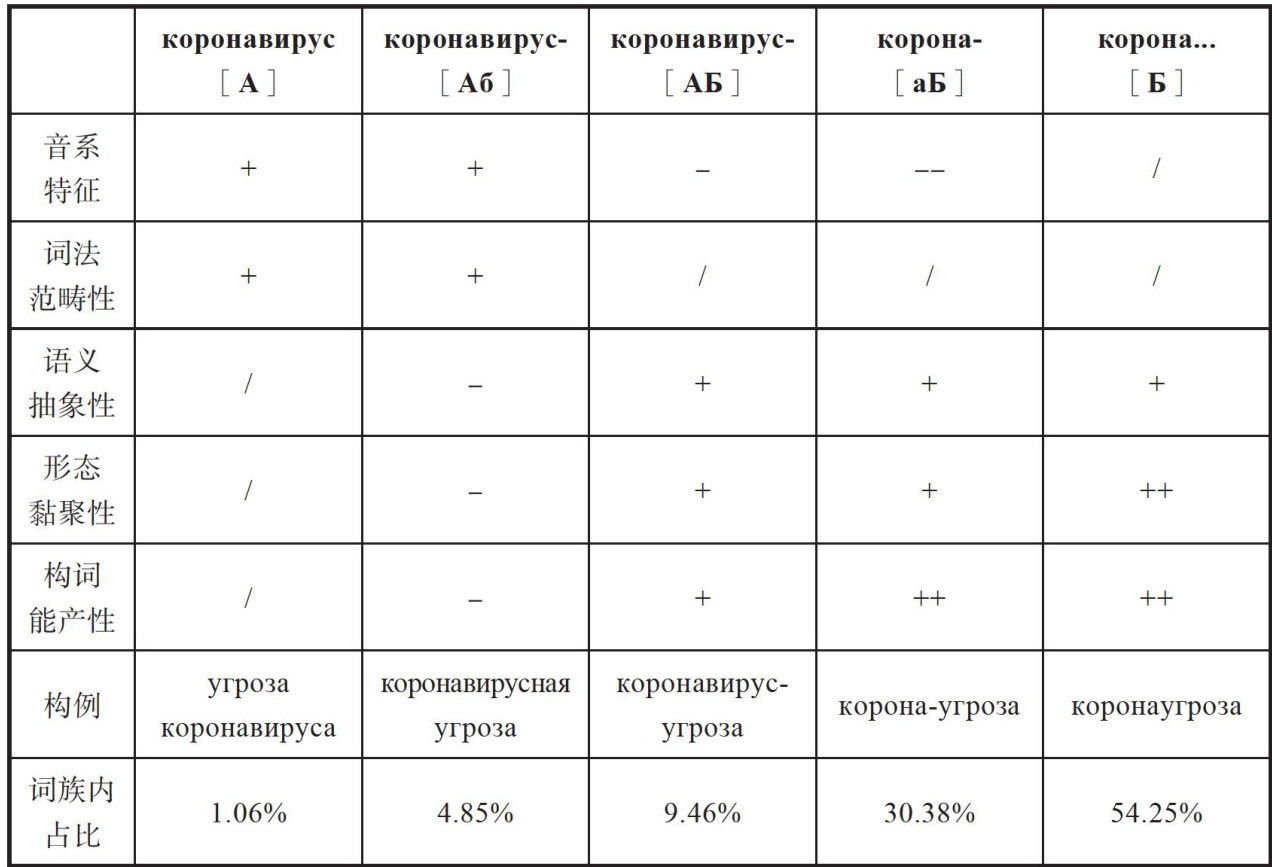 |  | коронавирус ［А］ | коронавирус- ［Аб］ | коронавирус- ［АБ］ | корона- ［аБ］ | корона... ［Б］ |
|---|---|---|---|---|---|
| 音系特征 | + | + | – | –– | / |
| 词法范畴性 | + | + | / | / | / |
| 语义抽象性 | / | – | + | + | + |
| 形态黏聚性 | / | – | + | + | ++ |
| 构词能产性 | / | – | + | ++ | ++ |
| 构例 | угроза коронавируса | коронавирусная угроза | коронавирус-угроза | корона-угроза | коронаугроза |
| 词族内占比 | 1.06% | 4.85% | 9.46% | 30.38% | 54.25% |